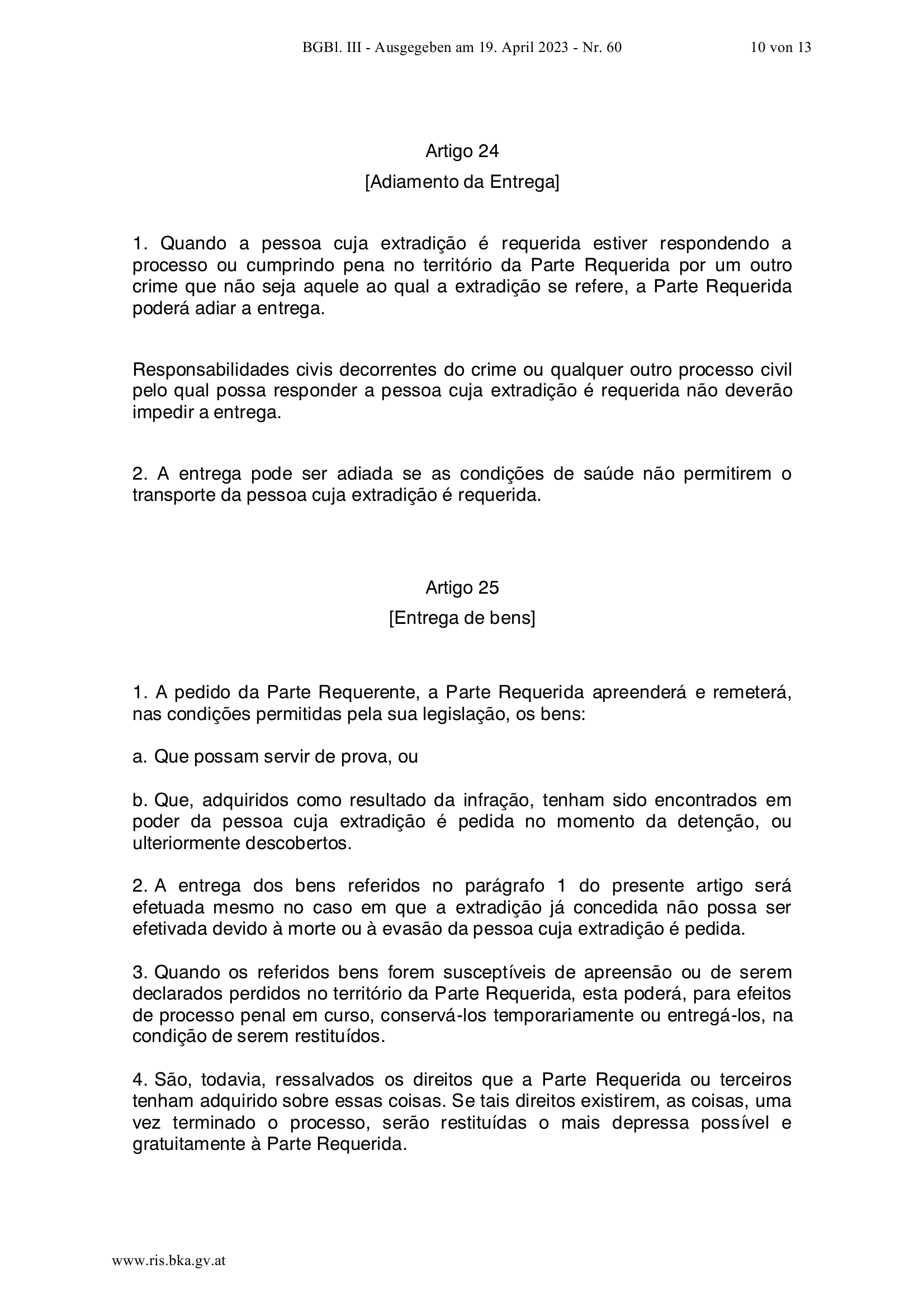 BGBl. III - Ausgegeben am 19. April 2023 - Nr. 60 10 von 13

Artigo 24
[Adiamento da Entrega]

1. Quando a pessoa cuja extradição é requerida estiver respondendo a processo ou cumprindo pena no território da Parte Requerida por um outro crime que não seja aquele ao qual a extradição se refere, a Parte Requerida poderá adiar a entrega.

Responsabilidades civis decorrentes do crime ou qualquer outro processo civil pelo qual possa responder a pessoa cuja extradição é requerida não deverão impedir a entrega.

2. A entrega pode ser adiada se as condições de saúde não permitirem o transporte da pessoa cuja extradição é requerida.

Artigo 25
[Entrega de bens]

1. A pedido da Parte Requerente, a Parte Requerida apreenderá e remeterá, nas condições permitidas pela sua legislação, os bens:

a. Que possam servir de prova, ou

b. Que, adquiridos como resultado da infração, tenham sido encontrados em poder da pessoa cuja extradição é pedida no momento da detenção, ou ulteriormente descobertos.

2. A entrega dos bens referidos no parágrafo 1 do presente artigo será efetuada mesmo no caso em que a extradição já concedida não possa ser efetivada devido à morte ou à evasão da pessoa cuja extradição é pedida.

3. Quando os referidos bens forem susceptíveis de apreensão ou de serem declarados perdidos no território da Parte Requerida, esta poderá, para efeitos de processo penal em curso, conservá-los temporariamente ou entregá-los, na condição de serem restituídos.

4. São, todavia, ressalvados os direitos que a Parte Requerida ou terceiros tenham adquirido sobre essas coisas. Se tais direitos existirem, as coisas, uma vez terminado o processo, serão restituídas o mais depressa possível e gratuitamente à Parte Requerida.

www.ris.bka.gv.at